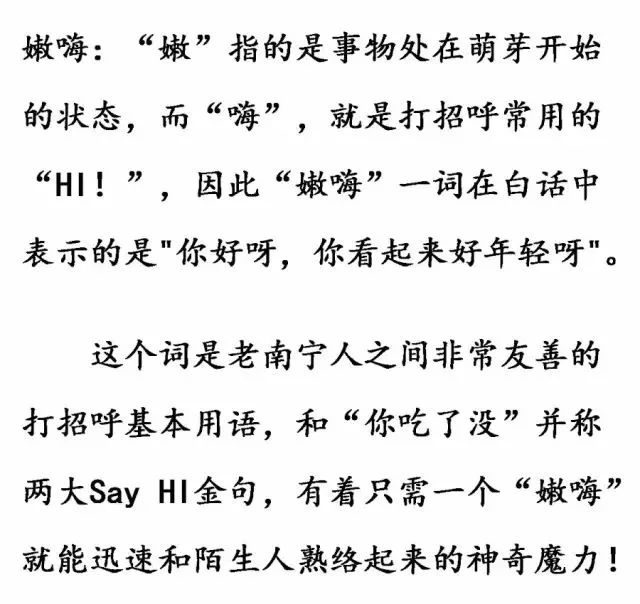 嫩嗨：“嫩”指的是事物处在萌芽开始的状态，而“嗨”，就是打招呼常用的“HI！”，因此“嫩嗨”一词在白话中表示的是"你好呀，你看起来好年轻呀"。

这个词是老南宁人之间非常友善的打招呼基本用语，和“你吃了没”并称两大Say HI金句，有着只需一个“嫩嗨”就能迅速和陌生人熟络起来的神奇魔力！